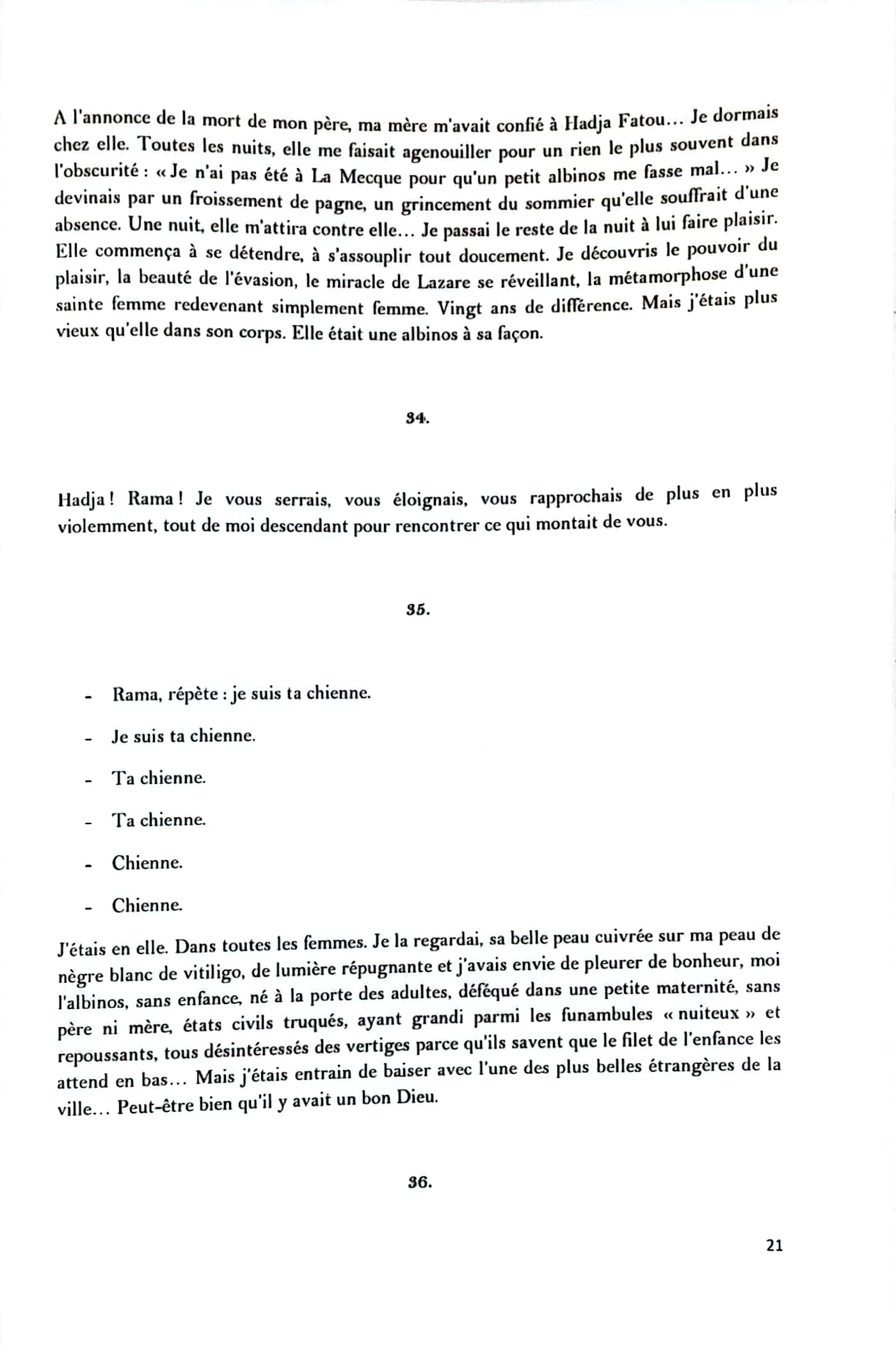 A l'annonce de la mort de mon père, ma mère m'avait confié à Hadja Fatou… Je dormais chez elle. Toutes les nuits, elle me faisait agenouiller pour un rien le plus souvent dans l'obscurité : « Je n'ai pas été à La Mecque pour qu'un petit albinos me fasse mal… » Je devinais par un froissement de pagne, un grincement du sommier qu'elle souffrait d'une absence. Une nuit, elle m'attira contre elle… Je passai le reste de la nuit à lui faire plaisir. Elle commença à se détendre, à s'assouplir tout doucement. Je découvris le pouvoir du plaisir, la beauté de l'évasion, le miracle de Lazare se réveillant, la métamorphose d'une sainte femme redevenant simplement femme. Vingt ans de différence. Mais j'étais plus vieux qu'elle dans son corps. Elle était une albinos à sa façon.

34.

Hadja ! Rama ! Je vous serrais, vous éloignais, vous rapprochais de plus en plus violemment, tout de moi descendant pour rencontrer ce qui montait de vous.

35.

- Rama, répète : je suis ta chienne.
- Je suis ta chienne.
- Ta chienne.
- Ta chienne.
- Chienne.
- Chienne.

J'étais en elle. Dans toutes les femmes. Je la regardai, sa belle peau cuivrée sur ma peau de nègre blanc de vitiligo, de lumière répugnante et j'avais envie de pleurer de bonheur, moi l'albinos, sans enfance, né à la porte des adultes, déféqué dans une petite maternité, sans père ni mère, états civils truqués, ayant grandi parmi les funambules « nuiteux » et repoussants, tous désintéressés des vertiges parce qu'ils savent que le filet de l'enfance les attend en bas… Mais j'étais entrain de baiser avec l'une des plus belles étrangères de la ville… Peut-être bien qu'il y avait un bon Dieu.

36.

21